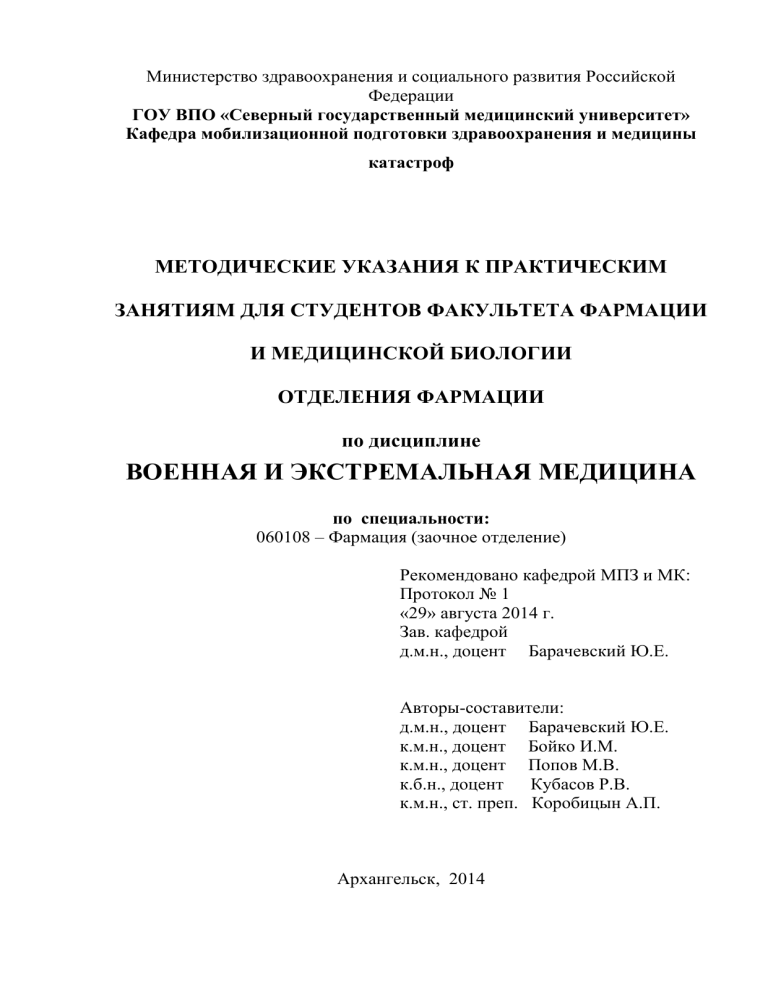 Министерство здравоохранения и социального развития Российской Федерации
ГОУ ВПО «Северный государственный медицинский университет»
Кафедра мобилизационной подготовки здравоохранения и медицины
катастроф

МЕТОДИЧЕСКИЕ УКАЗАНИЯ К ПРАКТИЧЕСКИМ

ЗАНЯТИЯМ ДЛЯ СТУДЕНТОВ ФАКУЛЬТЕТА ФАРМАЦИИ

И МЕДИЦИНСКОЙ БИОЛОГИИ

ОТДЕЛЕНИЯ ФАРМАЦИИ

по дисциплине
ВОЕННАЯ И ЭКСТРЕМАЛЬНАЯ МЕДИЦИНА

по специальности:
060108 – Фармация (заочное отделение)

Рекомендовано кафедрой МПЗ и МК:
Протокол № 1
«29» августа 2014 г.
Зав. кафедрой
д.м.н., доцент Барачевский Ю.Е.

Авторы-составители:
д.м.н., доцент Барачевский Ю.Е.
к.м.н., доцент Бойко И.М.
к.м.н., доцент Попов М.В.
к.б.н., доцент Кубасов Р.В.
к.м.н., ст. преп. Коробицын А.П.

Архангельск, 2014